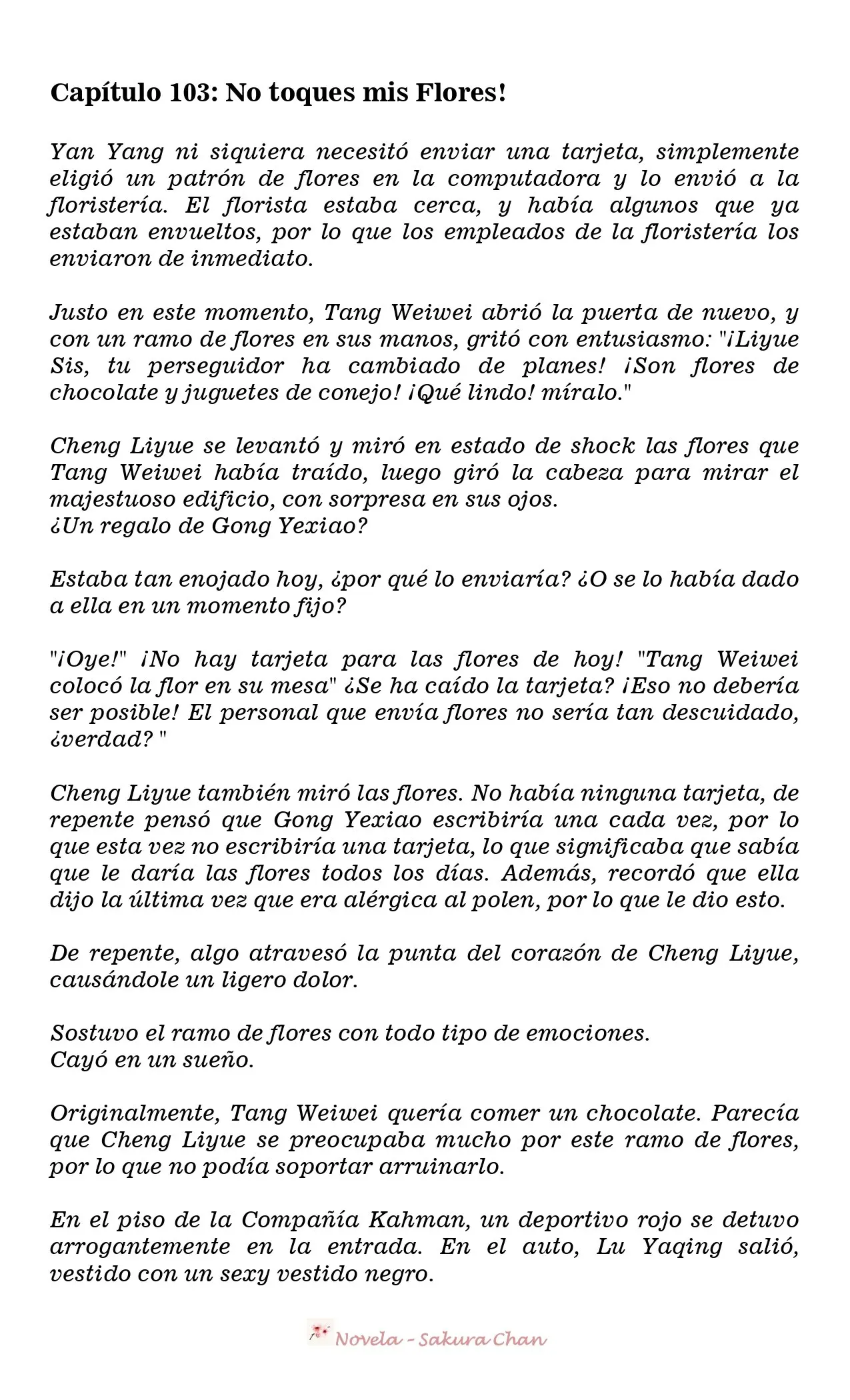 Capítulo 103: No toques mis Flores!

Yan Yang ni siquiera necesitó enviar una tarjeta, simplemente eligió un patrón de flores en la computadora y lo envió a la floristería. El florista estaba cerca, y había algunos que ya estaban envueltos, por lo que los empleados de la floristería los enviaron de inmediato.

Justo en este momento, Tang Weiwei abrió la puerta de nuevo, y con un ramo de flores en sus manos, gritó con entusiasmo: "¡Liyue Sis, tu perseguidor ha cambiado de planes! ¡Son flores de chocolate y juguetes de conejo! ¡Qué lindo! míralo."

Cheng Liyue se levantó y miró en estado de shock las flores que Tang Weiwei había traído, luego giró la cabeza para mirar el majestuoso edificio, con sorpresa en sus ojos.
¿Un regalo de Gong Yexiao?

Estaba tan enojado hoy, ¿por qué lo enviaría? ¿O se lo había dado a ella en un momento fijo?

"¡Oye!" ¡No hay tarjeta para las flores de hoy! "Tang Weiwei colocó la flor en su mesa" ¿Se ha caído la tarjeta? ¡Eso no debería ser posible! El personal que envía flores no sería tan descuidado, ¿verdad? "

Cheng Liyue también miró las flores. No había ninguna tarjeta, de repente pensó que Gong Yexiao escribiría una cada vez, por lo que esta vez no escribiría una tarjeta, lo que significaba que sabía que le daría las flores todos los días. Además, recordó que ella dijo la última vez que era alérgica al polen, por lo que le dio esto.

De repente, algo atravesó la punta del corazón de Cheng Liyue, causándole un ligero dolor.

Sostuvo el ramo de flores con todo tipo de emociones.
Cayó en un sueño.

Originalmente, Tang Weiwei quería comer un chocolate. Parecía que Cheng Liyue se preocupaba mucho por este ramo de flores, por lo que no podía soportar arruinarlo.

En el piso de la Compañía Kahman, un deportivo rojo se detuvo arrogantemente en la entrada. En el auto, Lu Yaqing salió, vestido con un sexy vestido negro.

Novela - Sakura Chan